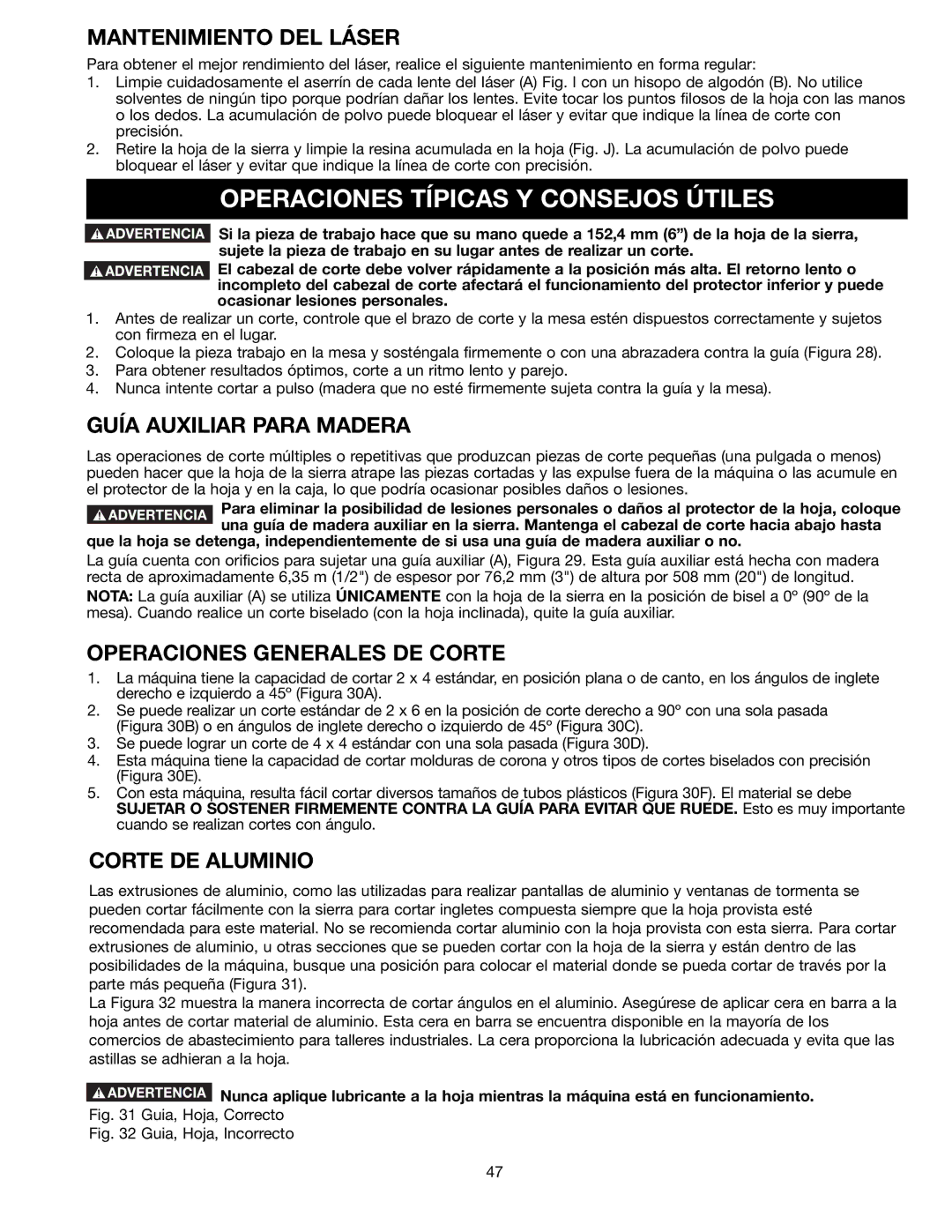 MANTENIMIENTO DEL LÁSER

Para obtener el mejor rendimiento del láser, realice el siguiente mantenimiento en forma regular:
1. Limpie cuidadosamente el aserrín de cada lente del láser (A) Fig. I con un hisopo de algodón (B). No utilice solventes de ningún tipo porque podrían dañar los lentes. Evite tocar los puntos filosos de la hoja con las manos o los dedos. La acumulación de polvo puede bloquear el láser y evitar que indique la línea de corte con precisión.
2. Retire la hoja de la sierra y limpie la resina acumulada en la hoja (Fig. J). La acumulación de polvo puede bloquear el láser y evitar que indique la línea de corte con precisión.

OPERACIONES TÍPICAS Y CONSEJOS ÚTILES

ADVERTENCIA Si la pieza de trabajo hace que su mano quede a 152,4 mm (6”) de la hoja de la sierra, sujete la pieza de trabajo en su lugar antes de realizar un corte.

ADVERTENCIA El cabezal de corte debe volver rápidamente a la posición más alta. El retorno lento o incompleto del cabezal de corte afectará el funcionamiento del protector inferior y puede ocasionar lesiones personales.

1. Antes de realizar un corte, controle que el brazo de corte y la mesa estén dispuestos correctamente y sujetos con firmeza en el lugar.
2. Coloque la pieza trabajo en la mesa y sosténgala firmemente o con una abrazadera contra la guía (Figura 28).
3. Para obtener resultados óptimos, corte a un ritmo lento y parejo.
4. Nunca intente cortar a pulso (madera que no esté firmemente sujeta contra la guía y la mesa).

GUÍA AUXILIAR PARA MADERA

Las operaciones de corte múltiples o repetitivas que produzcan piezas de corte pequeñas (una pulgada o menos) pueden hacer que la hoja de la sierra atrape las piezas cortadas y las expulse fuera de la máquina o las acumule en el protector de la hoja y en la caja, lo que podría ocasionar posibles daños o lesiones.

ADVERTENCIA Para eliminar la posibilidad de lesiones personales o daños al protector de la hoja, coloque una guía de madera auxiliar en la sierra. Mantenga el cabezal de corte hacia abajo hasta que la hoja se detenga, independientemente de si usa una guía de madera auxiliar o no.

La guía cuenta con orificios para sujetar una guía auxiliar (A), Figura 29. Esta guía auxiliar está hecha con madera recta de aproximadamente 6,35 m (1/2") de espesor por 76,2 mm (3") de altura por 508 mm (20") de longitud.
NOTA: La guía auxiliar (A) se utiliza ÚNICAMENTE con la hoja de la sierra en la posición de bisel a 0º (90º de la mesa). Cuando realice un corte biselado (con la hoja inclinada), quite la guía auxiliar.

OPERACIONES GENERALES DE CORTE

1. La máquina tiene la capacidad de cortar 2 x 4 estándar, en posición plana o de canto, en los ángulos de inglete derecho e izquierdo a 45º (Figura 30A).
2. Se puede realizar un corte estándar de 2 x 6 en la posición de corte derecho a 90º con una sola pasada (Figura 30B) o en ángulos de inglete derecho o izquierdo de 45º (Figura 30C).
3. Se puede lograr un corte de 4 x 4 estándar con una sola pasada (Figura 30D).
4. Esta máquina tiene la capacidad de cortar molduras de corona y otros tipos de cortes biselados con precisión (Figura 30E).
5. Con esta máquina, resulta fácil cortar diversos tamaños de tubos plásticos (Figura 30F). El material se debe SUJETAR O SOSTENER FIRMEMENTE CONTRA LA GUÍA PARA EVITAR QUE RUEDE. Esto es muy importante cuando se realizan cortes con ángulo.

CORTE DE ALUMINIO

Las extrusiones de aluminio, como las utilizadas para realizar pantallas de aluminio y ventanas de tormenta se pueden cortar fácilmente con la sierra para cortar ingletes compuesta siempre que la hoja provista esté recomendada para este material. No se recomienda cortar aluminio con la hoja provista con esta sierra. Para cortar extrusiones de aluminio, u otras secciones que se pueden cortar con la hoja de la sierra y están dentro de las posibilidades de la máquina, busque una posición para colocar el material donde se pueda cortar de través por la parte más pequeña (Figura 31).
La Figura 32 muestra la manera incorrecta de cortar ángulos en el aluminio. Asegúrese de aplicar cera en barra a la hoja antes de cortar material de aluminio. Esta cera en barra se encuentra disponible en la mayoría de los comercios de abastecimiento para talleres industriales. La cera proporciona la lubricación adecuada y evita que las astillas se adhieran a la hoja.

ADVERTENCIA Nunca aplique lubricante a la hoja mientras la máquina está en funcionamiento.
Fig. 31 Guia, Hoja, Correcto
Fig. 32 Guia, Hoja, Incorrecto

47